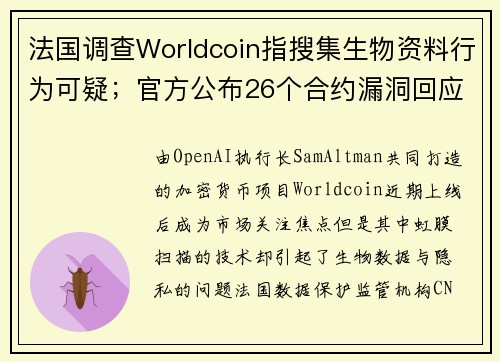 法国调查Worldcoin指搜集生物资料行为可疑；官方公布26个合约漏洞回应

由OpenAI执行长SamAltman共同打造的加密货币项目Worldcoin近期上线后成为市场关注焦点但是其中虹膜扫描的技术却引起了生物数据与隐私的问题法国数据保护监管机构CN